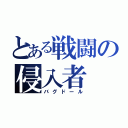 とある戦闘の侵入者
バグドール